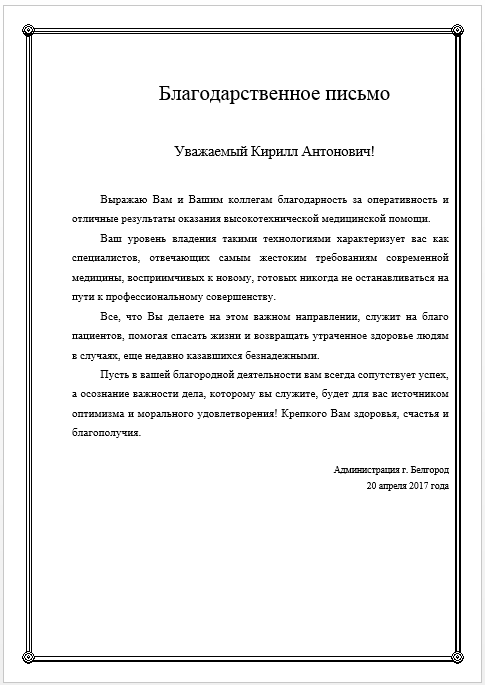 Благодарственное письмо

Уважаемый Кирилл Антонович!

Выражаю Вам и Вашим коллегам благодарность за оперативность и отличные результаты оказания высокотехнической медицинской помощи.

Ваш уровень владения такими технологиями характеризует вас как специалистов, отвечающих самым жестоким требованиям современной медицины, восприимчивых к новому, готовых никогда не останавливаться на пути к профессиональному совершенству.

Все, что Вы делаете на этом важном направлении, служит на благо пациентов, помогая спасать жизни и возвращать утраченное здоровье людям в случаях, еще недавно казавшихся безнадежными.

Пусть в вашей благородной деятельности вам всегда сопутствует успех, а осознание важности дела, которому вы служите, будет для вас источником оптимизма и морального удовлетворения! Крепкого Вам здоровья, счастья и благополучия.

Администрация г. Белгород
20 апреля 2017 года